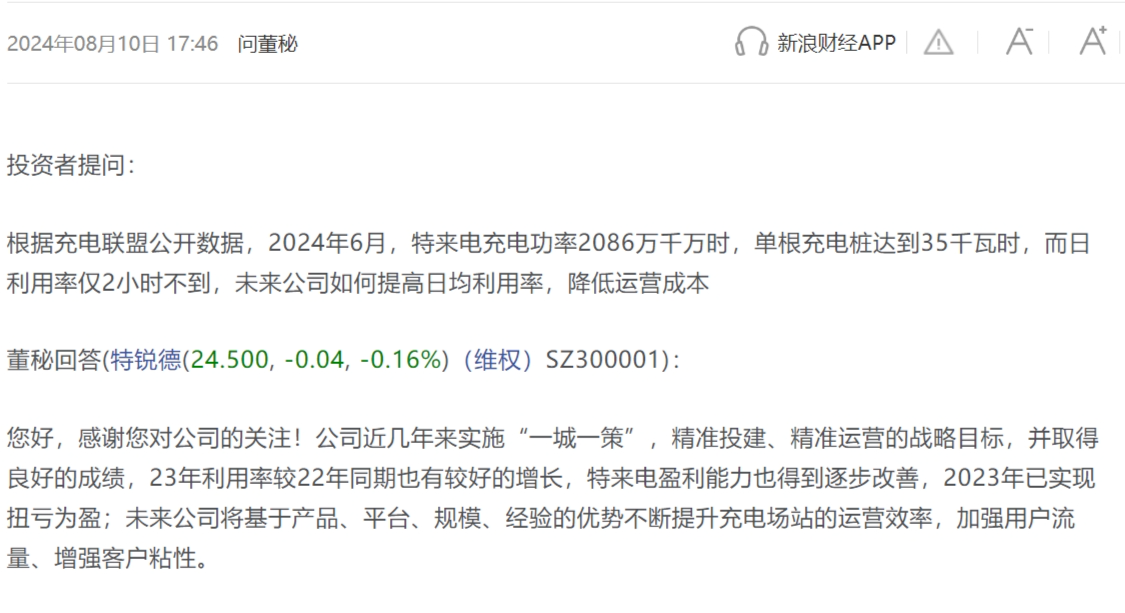 2024年08月10日 17:46 问董秘

新浪财经APP

投资者提问：

根据充电联盟公开数据，2024年6月，特来电充电功率2086万千万时，单根充电桩达到35千瓦时，而日利用率仅2小时不到，未来公司如何提高日均利用率，降低运营成本

董秘回答(特锐德(24.500, -0.04, -0.16%)（维权）SZ300001)：

您好，感谢您对公司的关注！公司近几年来实施“一城一策”，精准投建、精准运营的战略目标，并取得良好的成绩，23年利用率较22年同期也有较好的增长，特来电盈利能力也得到逐步改善，2023年已实现扭亏为盈；未来公司将基于产品、平台、规模、经验的优势不断提升充电场站的运营效率，加强用户流量、增强客户粘性。